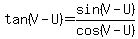 $\tan(V-U)=\frac{\sin(V-U)}{\cos(V-U)}$